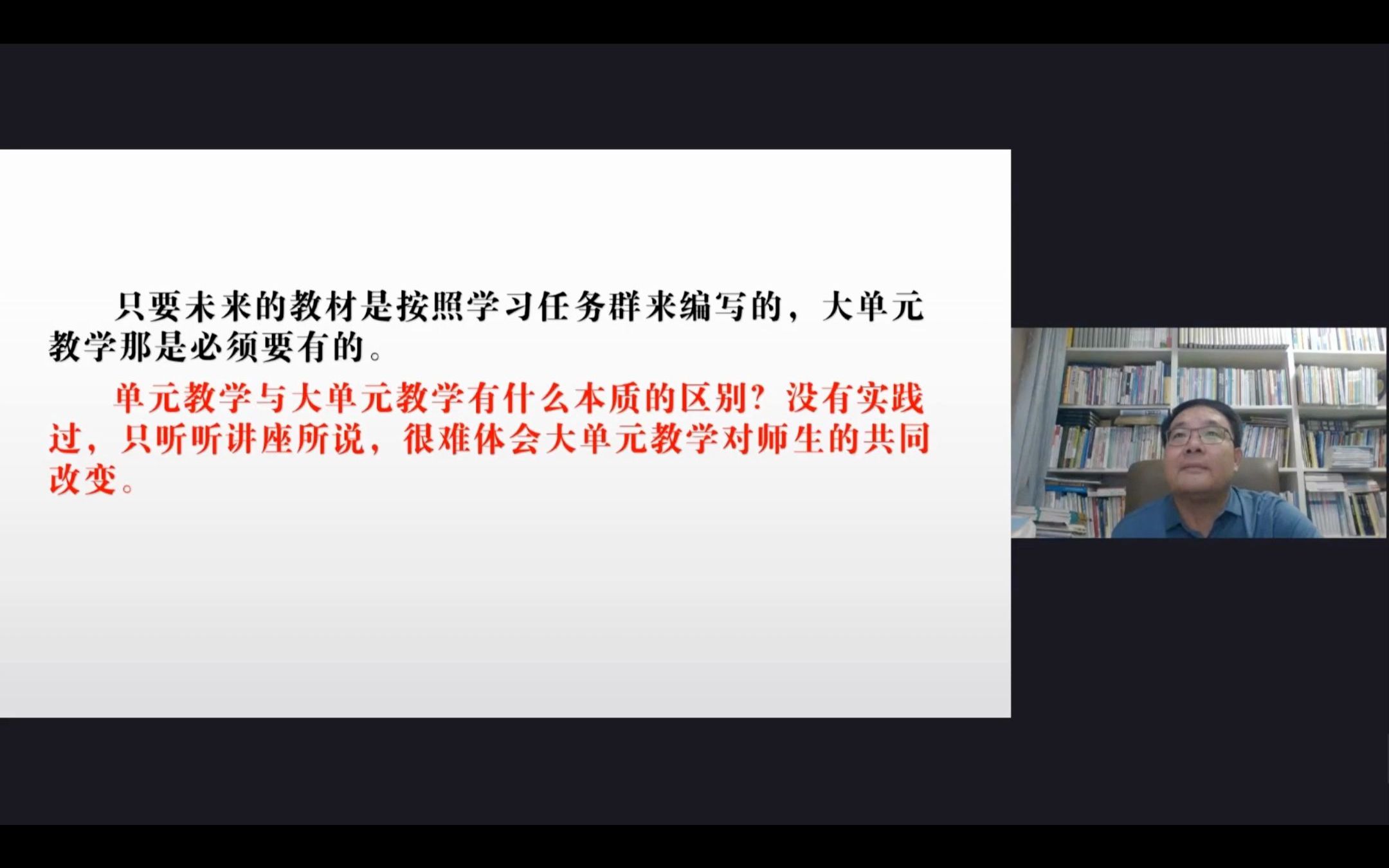 只要未来的教材是按照学习任务群来编写的，大单元教学那是必须要有的。

单元教学与大单元教学有什么本质的区别？没有实践过，只听听讲座所说，很难体会大单元教学对师生的共同改变。